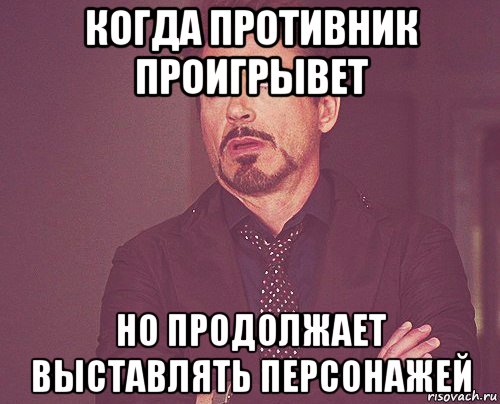 КОГДА ПРОТИВНИК ПРОИГРЫВЕТ

НО ПРОДОЛЖАЕТ ВЫСТАВЛЯТЬ ПЕРСОНАЖЕЙ

risovach.ru